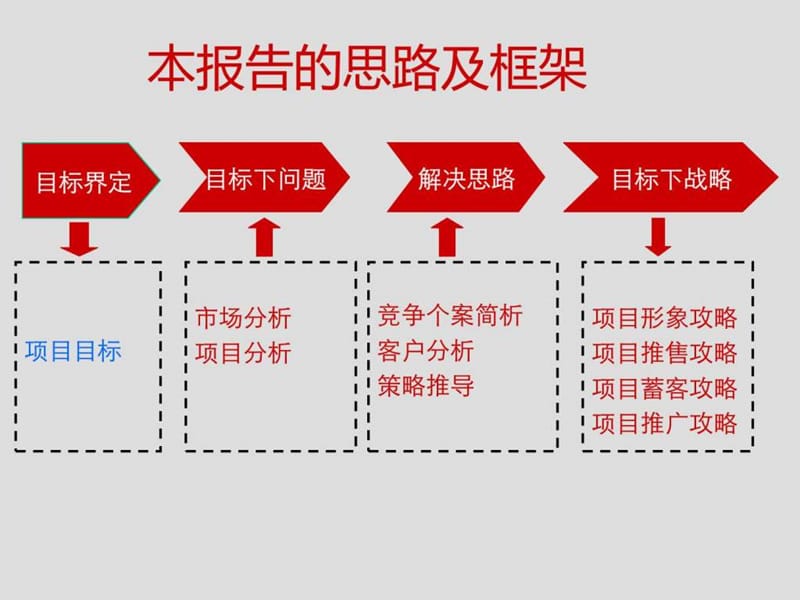 本报告的思路及框架

目标界定

目标下问题

解决思路

目标下战略

项目目标

市场分析
项目分析

竞争个案简析
客户分析
策略推导

项目形象攻略
项目推售攻略
项目蓄客攻略
项目推广攻略